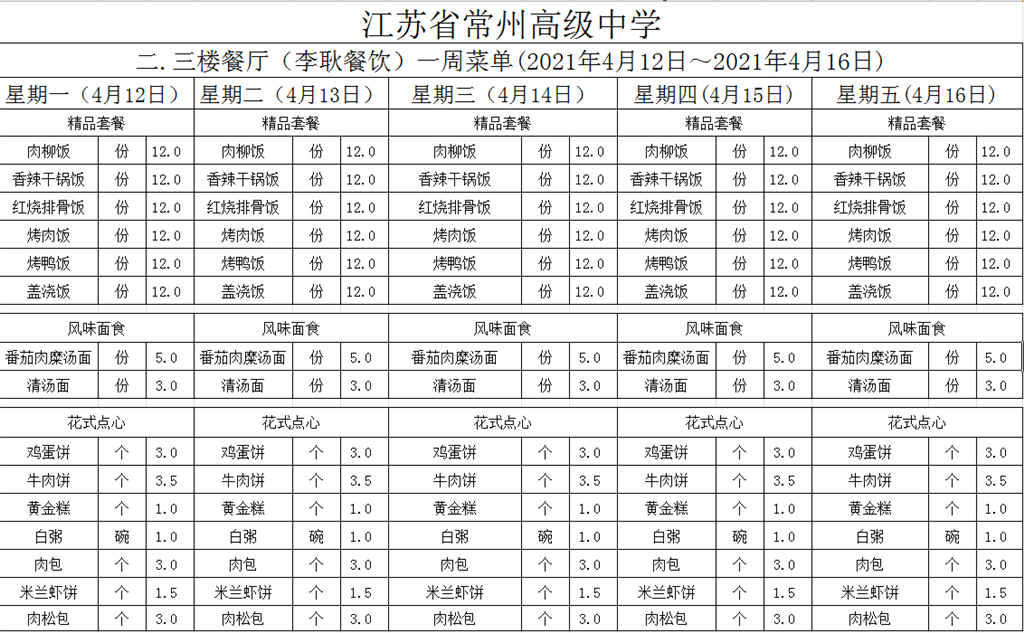 江苏省常州高级中学

二.三楼餐厅（李耿餐饮）一周菜单(2021年4月12日～2021年4月16日)

| 星期一（4月12日） | | | 星期二（4月13日） | | | 星期三（4月14日） | | | 星期四(4月15日) | | | 星期五(4月16日) | | |
|---|---|---|---|---|---|---|---|---|---|---|---|---|---|---|
| 精品套餐 | | | 精品套餐 | | | 精品套餐 | | | 精品套餐 | | | 精品套餐 | | |
| 肉柳饭 | 份 | 12.0 | 肉柳饭 | 份 | 12.0 | 肉柳饭 | 份 | 12.0 | 肉柳饭 | 份 | 12.0 | 肉柳饭 | 份 | 12.0 |
| 香辣干锅饭 | 份 | 12.0 | 香辣干锅饭 | 份 | 12.0 | 香辣干锅饭 | 份 | 12.0 | 香辣干锅饭 | 份 | 12.0 | 香辣干锅饭 | 份 | 12.0 |
| 红烧排骨饭 | 份 | 12.0 | 红烧排骨饭 | 份 | 12.0 | 红烧排骨饭 | 份 | 12.0 | 红烧排骨饭 | 份 | 12.0 | 红烧排骨饭 | 份 | 12.0 |
| 烤肉饭 | 份 | 12.0 | 烤肉饭 | 份 | 12.0 | 烤肉饭 | 份 | 12.0 | 烤肉饭 | 份 | 12.0 | 烤肉饭 | 份 | 12.0 |
| 烤鸭饭 | 份 | 12.0 | 烤鸭饭 | 份 | 12.0 | 烤鸭饭 | 份 | 12.0 | 烤鸭饭 | 份 | 12.0 | 烤鸭饭 | 份 | 12.0 |
| 盖浇饭 | 份 | 12.0 | 盖浇饭 | 份 | 12.0 | 盖浇饭 | 份 | 12.0 | 盖浇饭 | 份 | 12.0 | 盖浇饭 | 份 | 12.0 |
| 风味面食 | | | 风味面食 | | | 风味面食 | | | 风味面食 | | | 风味面食 | | |
| 番茄肉糜汤面 | 份 | 5.0 | 番茄肉糜汤面 | 份 | 5.0 | 番茄肉糜汤面 | 份 | 5.0 | 番茄肉糜汤面 | 份 | 5.0 | 番茄肉糜汤面 | 份 | 5.0 |
| 清汤面 | 份 | 3.0 | 清汤面 | 份 | 3.0 | 清汤面 | 份 | 3.0 | 清汤面 | 份 | 3.0 | 清汤面 | 份 | 3.0 |
| 花式点心 | | | 花式点心 | | | 花式点心 | | | 花式点心 | | | 花式点心 | | |
| 鸡蛋饼 | 个 | 3.0 | 鸡蛋饼 | 个 | 3.0 | 鸡蛋饼 | 个 | 3.0 | 鸡蛋饼 | 个 | 3.0 | 鸡蛋饼 | 个 | 3.0 |
| 牛肉饼 | 个 | 3.5 | 牛肉饼 | 个 | 3.5 | 牛肉饼 | 个 | 3.5 | 牛肉饼 | 个 | 3.5 | 牛肉饼 | 个 | 3.5 |
| 黄金糕 | 个 | 1.0 | 黄金糕 | 个 | 1.0 | 黄金糕 | 个 | 1.0 | 黄金糕 | 个 | 1.0 | 黄金糕 | 个 | 1.0 |
| 白粥 | 碗 | 1.0 | 白粥 | 碗 | 1.0 | 白粥 | 碗 | 1.0 | 白粥 | 碗 | 1.0 | 白粥 | 碗 | 1.0 |
| 肉包 | 个 | 3.0 | 肉包 | 个 | 3.0 | 肉包 | 个 | 3.0 | 肉包 | 个 | 3.0 | 肉包 | 个 | 3.0 |
| 米兰虾饼 | 个 | 1.5 | 米兰虾饼 | 个 | 1.5 | 米兰虾饼 | 个 | 1.5 | 米兰虾饼 | 个 | 1.5 | 米兰虾饼 | 个 | 1.5 |
| 肉松包 | 个 | 3.0 | 肉松包 | 个 | 3.0 | 肉松包 | 个 | 3.0 | 肉松包 | 个 | 3.0 | 肉松包 | 个 | 3.0 |